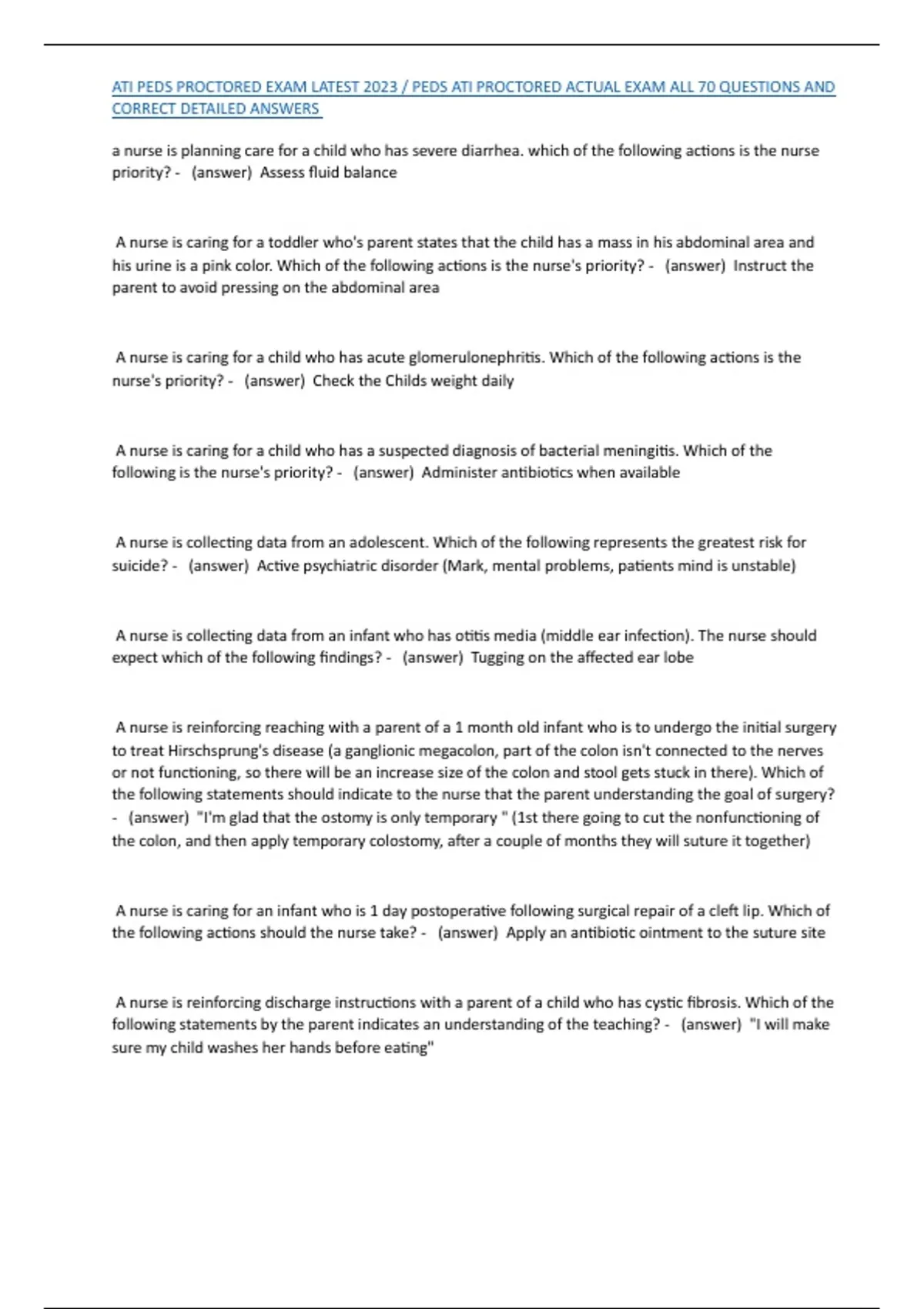 ATI PEDS PROCTORED EXAM LATEST 2023 / PEDS ATI PROCTORED ACTUAL EXAM ALL 70 QUESTIONS AND CORRECT DETAILED ANSWERS

a nurse is planning care for a child who has severe diarrhea. which of the following actions is the nurse priority? - (answer) Assess fluid balance

A nurse is caring for a toddler who's parent states that the child has a mass in his abdominal area and his urine is a pink color. Which of the following actions is the nurse's priority? - (answer) Instruct the parent to avoid pressing on the abdominal area

A nurse is caring for a child who has acute glomerulonephritis. Which of the following actions is the nurse's priority? - (answer) Check the Childs weight daily

A nurse is caring for a child who has a suspected diagnosis of bacterial meningitis. Which of the following is the nurse's priority? - (answer) Administer antibiotics when available

A nurse is collecting data from an adolescent. Which of the following represents the greatest risk for suicide? - (answer) Active psychiatric disorder (Mark, mental problems, patients mind is unstable)

A nurse is collecting data from an infant who has otitis media (middle ear infection). The nurse should expect which of the following findings? - (answer) Tugging on the affected ear lobe

A nurse is reinforcing reaching with a parent of a 1 month old infant who is to undergo the initial surgery to treat Hirschsprung's disease (a ganglionic megacolon, part of the colon isn't connected to the nerves or not functioning, so there will be an increase size of the colon and stool gets stuck in there). Which of the following statements should indicate to the nurse that the parent understanding the goal of surgery? - (answer) "I'm glad that the ostomy is only temporary " (1st there going to cut the nonfunctioning of the colon, and then apply temporary colostomy, after a couple of months they will suture it together)

A nurse is caring for an infant who is 1 day postoperative following surgical repair of a cleft lip. Which of the following actions should the nurse take? - (answer) Apply an antibiotic ointment to the suture site

A nurse is reinforcing discharge instructions with a parent of a child who has cystic fibrosis. Which of the following statements by the parent indicates an understanding of the teaching? - (answer) "I will make sure my child washes her hands before eating"